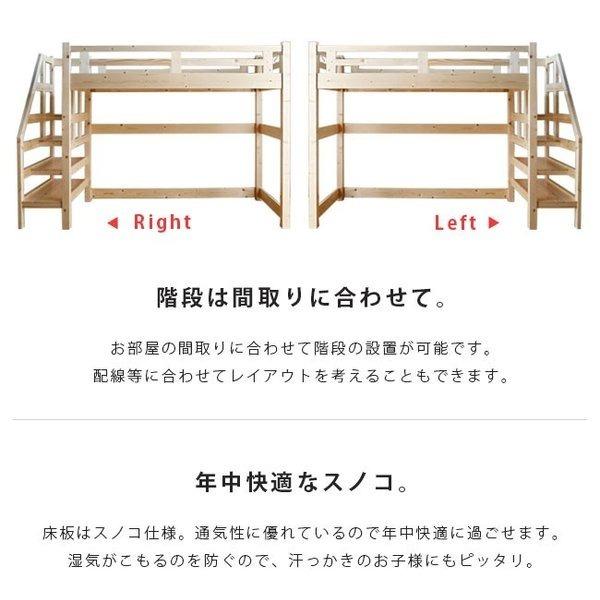 ◀ Right

Left ▶

階段は間取りに合わせて。

お部屋の間取りに合わせて階段の設置が可能です。
配線等に合わせてレイアウトを考えることもできます。

年中快適なスノコ。

床板はスノコ仕様。通気性に優れているので年中快適に過ごせます。
湿気がこもるのを防ぐので、汗っかきのお子様にもピッタリ。